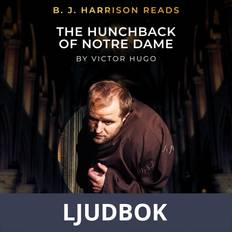 B. J. HARRISON READS

THE HUNCHBACK OF NOTRE DAME

BY VICTOR HUGO

LJUDBOK